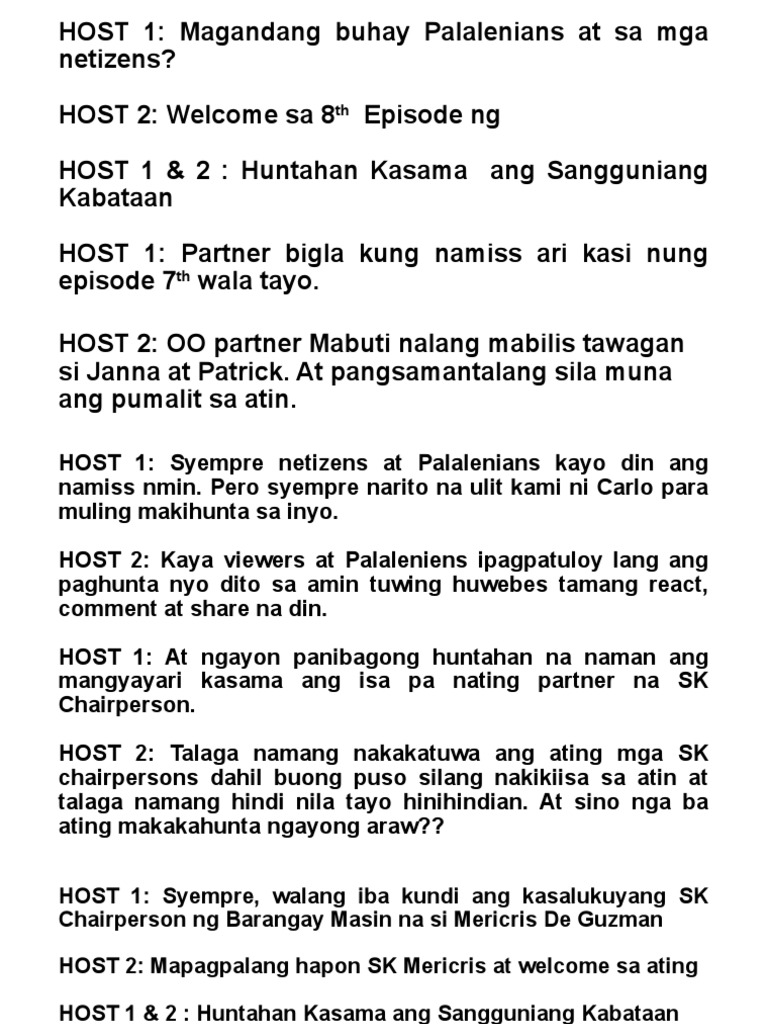 HOST 1: Magandang buhay Palalenians at sa mga netizens?

HOST 2: Welcome sa 8$^{th}$ Episode ng

HOST 1 & 2 : Huntahan Kasama ang Sangguniang Kabataan

HOST 1: Partner bigla kung namiss ari kasi nung episode 7$^{th}$ wala tayo.

HOST 2: OO partner Mabuti nalang mabilis tawagan si Janna at Patrick. At pangsamantalang sila muna ang pumalit sa atin.

HOST 1: Syempre netizens at Palalenians kayo din ang namiss nmin. Pero syempre narito na ulit kami ni Carlo para muling makihunta sa inyo.

HOST 2: Kaya viewers at Palaleniens ipagpatuloy lang ang paghunta nyo dito sa amin tuwing huwebes tamang react, comment at share na din.

HOST 1: At ngayon panibagong huntahan na naman ang mangyayari kasama ang isa pa nating partner na SK Chairperson.

HOST 2: Talaga namang nakakatuwa ang ating mga SK chairpersons dahil buong puso silang nakikiisa sa atin at talaga namang hindi nila tayo hinihindian. At sino nga ba ating makakahunta ngayong araw??

HOST 1: Syempre, walang iba kundi ang kasalukuyang SK Chairperson ng Barangay Masin na si Mericris De Guzman

HOST 2: Mapagpalang hapon SK Mericris at welcome sa ating

HOST 1 & 2 : Huntahan Kasama ang Sangguniang Kabataan